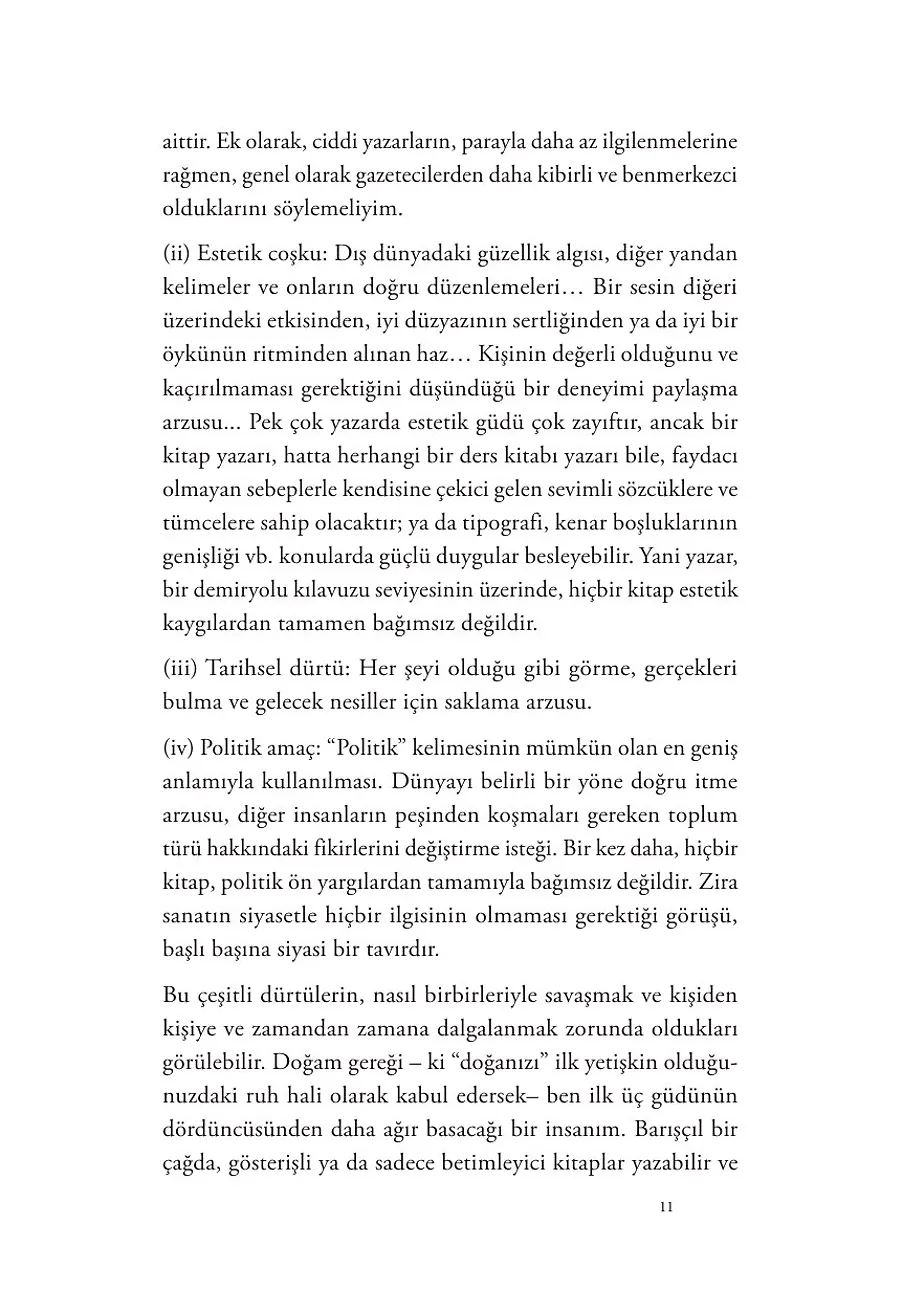 aittir. Ek olarak, ciddi yazarların, parayla daha az ilgilenmelerine rağmen, genel olarak gazetecilerden daha kibirli ve benmerkezci olduklarını söylemeliyim.

(ii) Estetik coşku: Dış dünyadaki güzellik algısı, diğer yandan kelimeler ve onların doğru düzenlemeleri… Bir sesin diğeri üzerindeki etkisinden, iyi düzyazının sertliğinden ya da iyi bir öykünün ritminden alınan haz… Kişinin değerli olduğunu ve kaçırılmaması gerektiğini düşündüğü bir deneyimi paylaşma arzusu... Pek çok yazarda estetik güdü çok zayıftır, ancak bir kitap yazarı, hatta herhangi bir ders kitabı yazarı bile, faydacı olmayan sebeplerle kendisine çekici gelen sevimli sözcüklere ve tümcelere sahip olacaktır; ya da tipografi, kenar boşluklarının genişliği vb. konularda güçlü duygular besleyebilir. Yani yazar, bir demiryolu kılavuzu seviyesinin üzerinde, hiçbir kitap estetik kaygılardan tamamen bağımsız değildir.

(iii) Tarihsel dürtü: Her şeyi olduğu gibi görme, gerçekleri bulma ve gelecek nesiller için saklama arzusu.

(iv) Politik amaç: “Politik” kelimesinin mümkün olan en geniş anlamıyla kullanılması. Dünyayı belirli bir yöne doğru itme arzusu, diğer insanların peşinden koşmaları gereken toplum türü hakkındaki fikirlerini değiştirme isteği. Bir kez daha, hiçbir kitap, politik ön yargılardan tamamıyla bağımsız değildir. Zira sanatın siyasetle hiçbir ilgisinin olmaması gerektiği görüşü, başlı başına siyasi bir tavırdır.

Bu çeşitli dürtülerin, nasıl birbirleriyle savaşmak ve kişiden kişiye ve zamandan zamana dalgalanmak zorunda oldukları görülebilir. Doğam gereği – ki “doğanızı” ilk yetişkin olduğunuzdaki ruh hali olarak kabul edersek– ben ilk üç güdünün dördüncüsünden daha ağır basacağı bir insanım. Barışçıl bir çağda, gösterişli ya da sadece betimleyici kitaplar yazabilir ve

11